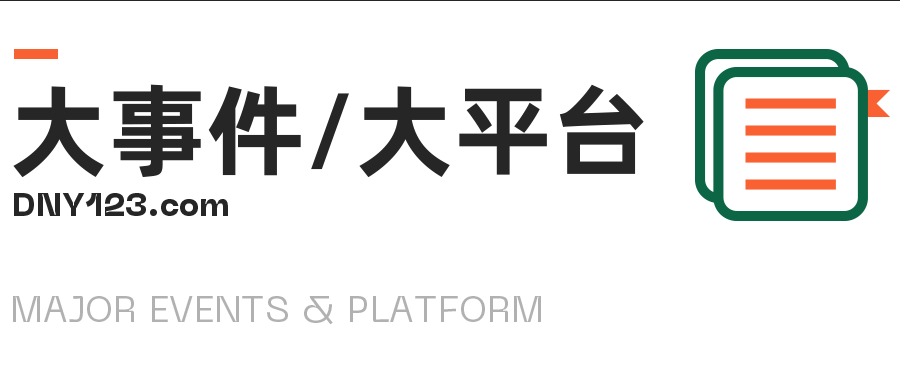 大事件/大平台
DNY123.com

MAJOR EVENTS & PLATFORM